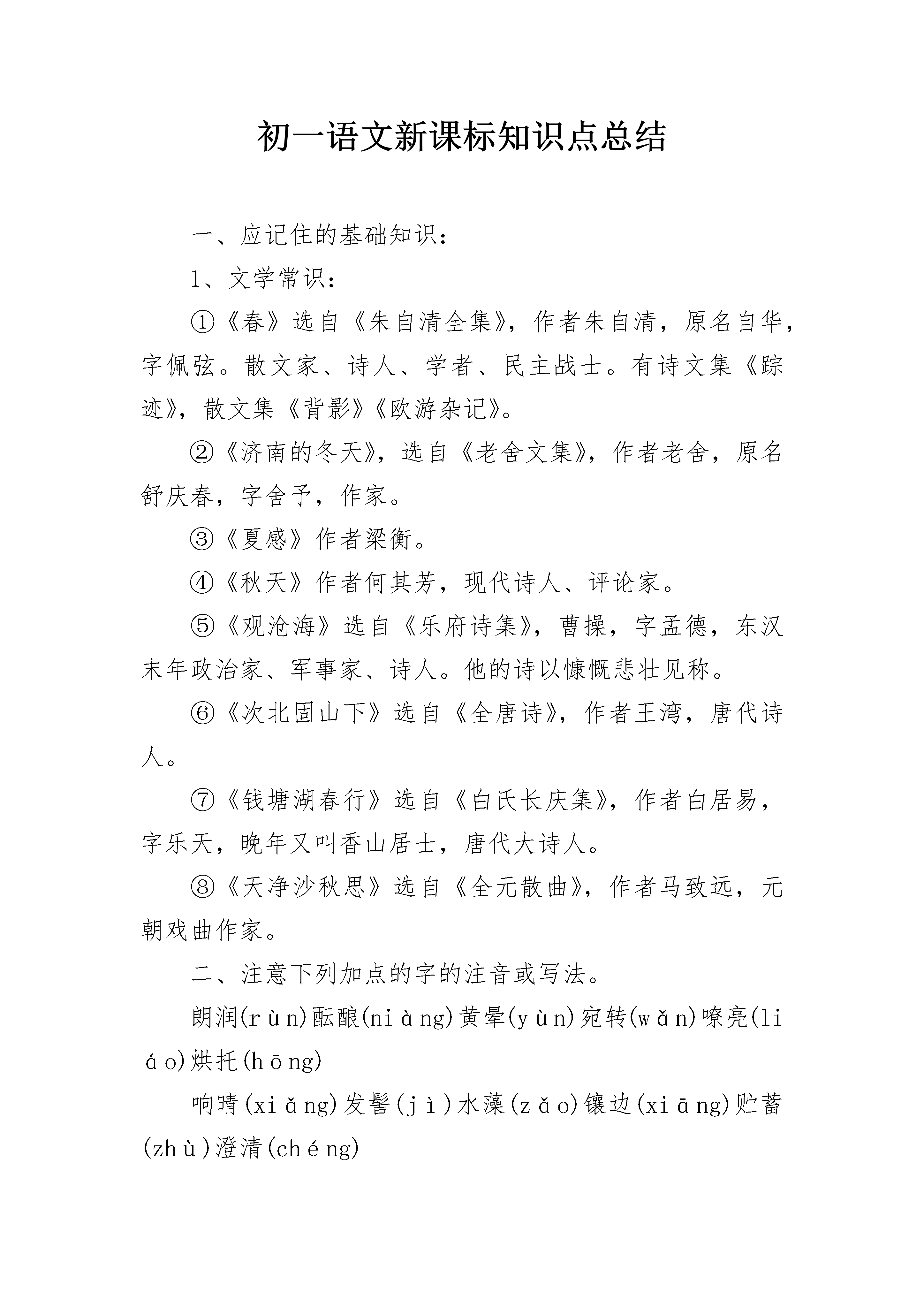 初一语文新课标知识点总结

一、应记住的基础知识：

1、文学常识：

①《春》选自《朱自清全集》，作者朱自清，原名自华，字佩弦。散文家、诗人、学者、民主战士。有诗文集《踪迹》，散文集《背影》《欧游杂记》。

②《济南的冬天》，选自《老舍文集》，作者老舍，原名舒庆春，字舍予，作家。

③《夏感》作者梁衡。

④《秋天》作者何其芳，现代诗人、评论家。

⑤《观沧海》选自《乐府诗集》，曹操，字孟德，东汉末年政治家、军事家、诗人。他的诗以慷慨悲壮见称。

⑥《次北固山下》选自《全唐诗》，作者王湾，唐代诗人。

⑦《钱塘湖春行》选自《白氏长庆集》，作者白居易，字乐天，晚年又叫香山居士，唐代大诗人。

⑧《天净沙秋思》选自《全元散曲》，作者马致远，元朝戏曲作家。

二、注意下列加点的字的注音或写法。

朗润(rùn)酝酿(niàng)黄晕(yùn)宛转(wǎn)嘹亮(liáo)烘托(hōng)

响晴(xiǎng)发髻(jì)水藻(zǎo)镶边(xiāng)贮蓄(zhù)澄清(chéng)